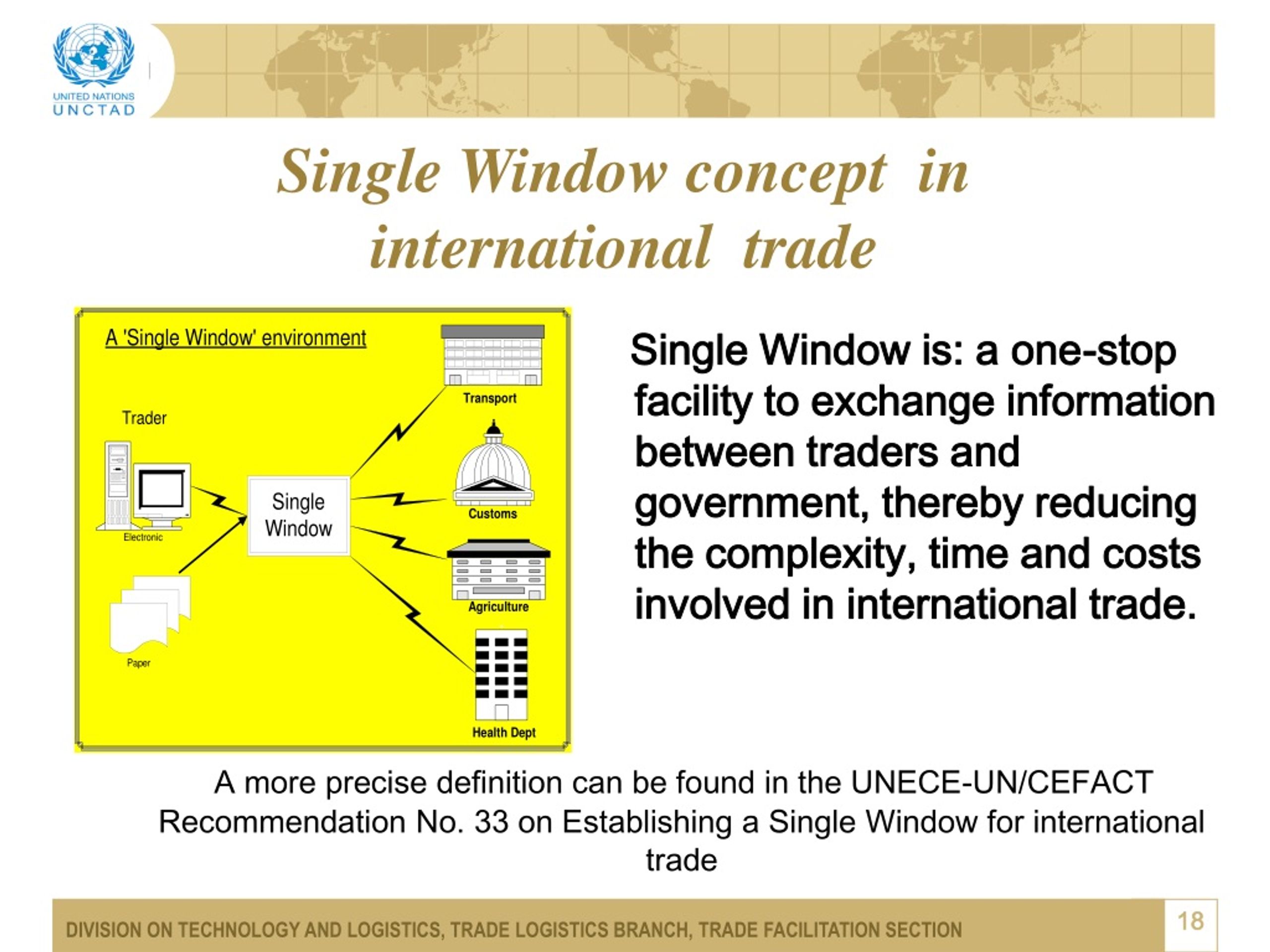 UNITED NATIONS
UNCTAD

Single Window concept in international trade

A 'Single Window' environment

Trader

Electronic

Paper

Single Window

Transport

Customs

Agriculture

Health Dept

Single Window is: a one-stop facility to exchange information between traders and government, thereby reducing the complexity, time and costs involved in international trade.

A more precise definition can be found in the UNECE-UN/CEFACT Recommendation No. 33 on Establishing a Single Window for international trade

DIVISION ON TECHNOLOGY AND LOGISTICS, TRADE LOGISTICS BRANCH, TRADE FACILITATION SECTION

18